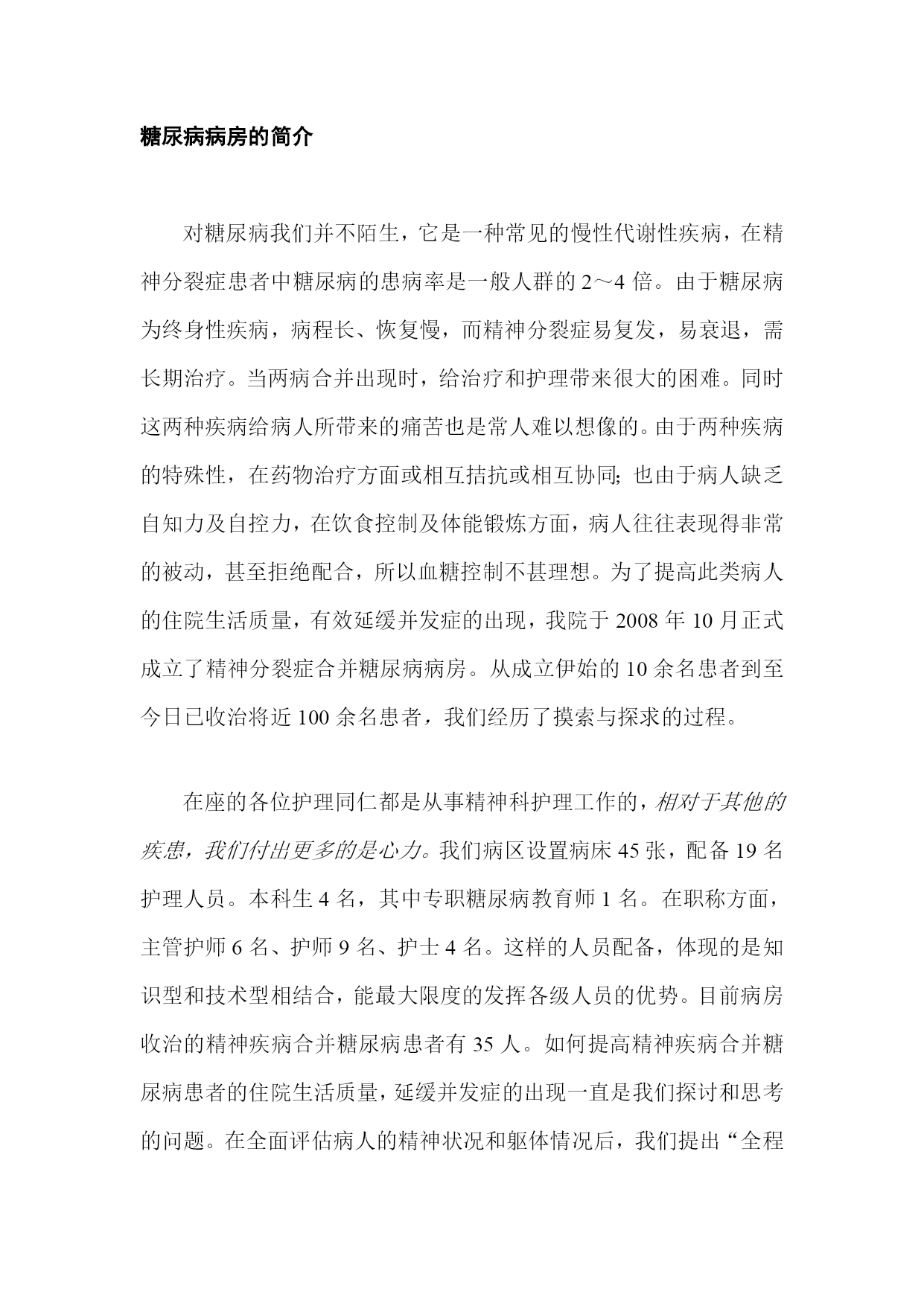 糖尿病病房的简介

对糖尿病我们并不陌生，它是一种常见的慢性代谢性疾病，在精神分裂症患者中糖尿病的患病率是一般人群的 2～4 倍。由于糖尿病为终身性疾病，病程长、恢复慢，而精神分裂症易复发，易衰退，需长期治疗。当两病合并出现时，给治疗和护理带来很大的困难。同时这两种疾病给病人所带来的痛苦也是常人难以想像的。由于两种疾病的特殊性，在药物治疗方面或相互拮抗或相互协同；也由于病人缺乏自知力及自控力，在饮食控制及体能锻炼方面，病人往往表现得非常的被动，甚至拒绝配合，所以血糖控制不甚理想。为了提高此类病人的住院生活质量，有效延缓并发症的出现，我院于 2008 年 10 月正式成立了精神分裂症合并糖尿病病房。从成立伊始的 10 余名患者到至今日已收治将近 100 余名患者，我们经历了摸索与探求的过程。

在座的各位护理同仁都是从事精神科护理工作的，相对于其他的疾患，我们付出更多的是心力。我们病区设置病床 45 张，配备 19 名护理人员。本科生 4 名，其中专职糖尿病教育师 1 名。在职称方面，主管护师 6 名、护师 9 名、护士 4 名。这样的人员配备，体现的是知识型和技术型相结合，能最大限度的发挥各级人员的优势。目前病房收治的精神疾病合并糖尿病患者有 35 人。如何提高精神疾病合并糖尿病患者的住院生活质量，延缓并发症的出现一直是我们探讨和思考的问题。在全面评估病人的精神状况和躯体情况后，我们提出“全程